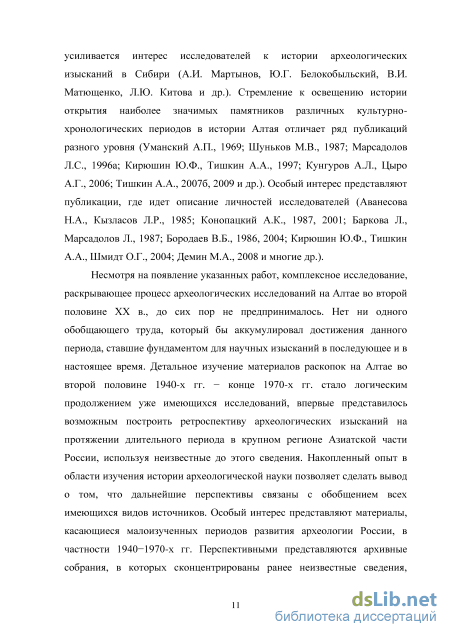 усиливается интерес исследователей к истории археологических изысканий в Сибири (А.И. Мартынов, Ю.Г. Белокобыльский, В.И. Матющенко, Л.Ю. Китова и др.). Стремление к освещению истории открытия наиболее значимых памятников различных культурно-хронологических периодов в истории Алтая отличает ряд публикаций разного уровня (Уманский А.П., 1969; Шуньков М.В., 1987; Марсадолов Л.С., 1996а; Кирюшин Ю.Ф., Тишкин А.А., 1997; Кунгуров А.Л., Цыро А.Г., 2006; Тишкин А.А., 2007б, 2009 и др.). Особый интерес представляют публикации, где идет описание личностей исследователей (Аванесова Н.А., Кызласов Л.Р., 1985; Конопацкий А.К., 1987, 2001; Баркова Л., Марсадолов Л., 1987; Бородаев В.Б., 1986, 2004; Кирюшин Ю.Ф., Тишкин А.А., Шмидт О.Г., 2004; Демин М.А., 2008 и многие др.).

Несмотря на появление указанных работ, комплексное исследование, раскрывающее процесс археологических исследований на Алтае во второй половине XX в., до сих пор не предпринималось. Нет ни одного обобщающего труда, который бы аккумулировал достижения данного периода, ставшие фундаментом для научных изысканий в последующее и в настоящее время. Детальное изучение материалов раскопок на Алтае во второй половине 1940-х гг. − конце 1970-х гг. стало логическим продолжением уже имеющихся исследований, впервые представилось возможным построить ретроспективу археологических изысканий на протяжении длительного периода в крупном регионе Азиатской части России, используя неизвестные до этого сведения. Накопленный опыт в области изучения истории археологической науки позволяет сделать вывод о том, что дальнейшие перспективы связаны с обобщением всех имеющихся видов источников. Особый интерес представляют материалы, касающиеся малоизученных периодов развития археологии России, в частности 1940−1970-х гг. Перспективными представляются архивные собрания, в которых сконцентрированы ранее неизвестные сведения,

11

dsLib.net
библиотека диссертаций